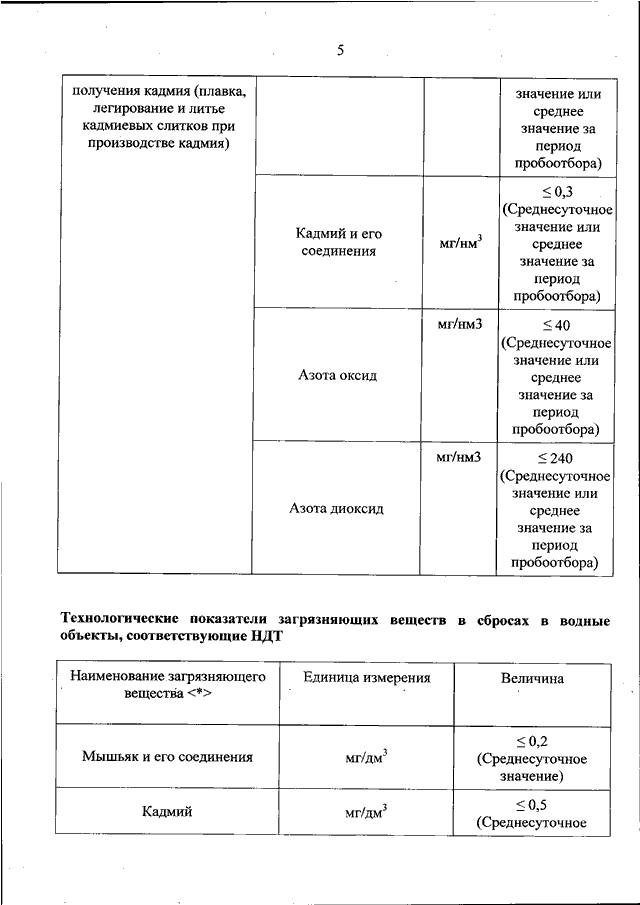 5

| получения кадмия (плавка, легирование и литье кадмиевых слитков при производстве кадмия) | | | значение или среднее значение за период пробоотбора) |
|---|---|---|---|
| | Кадмий и его соединения | мг/нм$^3$ | $\leq 0,3$ (Среднесуточное значение или среднее значение за период пробоотбора) |
| | Азота оксид | мг/нм3 | $\leq 40$ (Среднесуточное значение или среднее значение за период пробоотбора) |
| | Азота диоксид | мг/нм3 | $\leq 240$ (Среднесуточное значение или среднее значение за период пробоотбора) |

Технологические показатели загрязняющих веществ в сбросах в водные объекты, соответствующие НДТ

| Наименование загрязняющего вещества <*> | Единица измерения | Величина |
|---|---|---|
| Мышьяк и его соединения | мг/дм$^3$ | $\leq 0,2$ (Среднесуточное значение) |
| Кадмий | мг/дм$^3$ | $\leq 0,5$ (Среднесуточное |